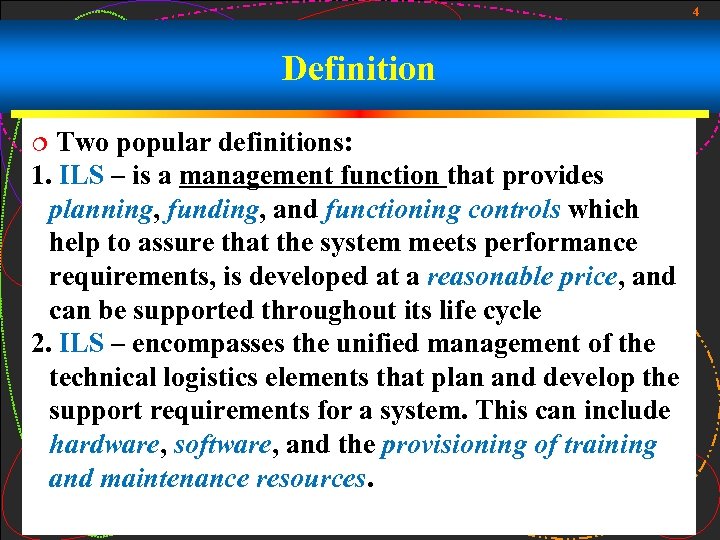 4

Definition

Two popular definitions:

1. ILS – is a management function that provides planning, funding, and functioning controls which help to assure that the system meets performance requirements, is developed at a reasonable price, and can be supported throughout its life cycle

2. ILS – encompasses the unified management of the technical logistics elements that plan and develop the support requirements for a system. This can include hardware, software, and the provisioning of training and maintenance resources.